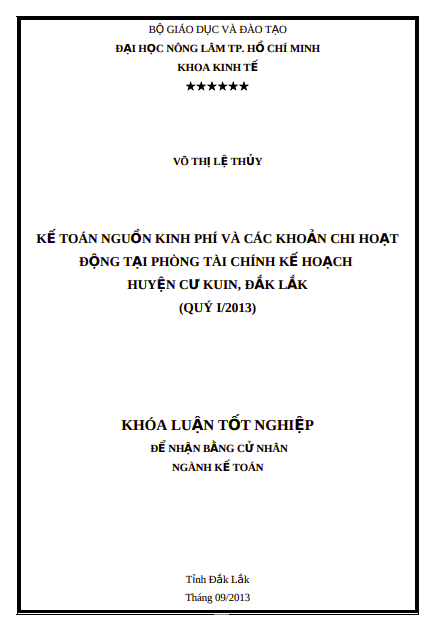 BỘ GIÁO DỤC VÀ ĐÀO TẠO
ĐẠI HỌC NÔNG LÂM TP. HỒ CHÍ MINH
KHOA KINH TẾ
★★★★★★

VÕ THỊ LỆ THỦY

KẾ TOÁN NGUỒN KINH PHÍ VÀ CÁC KHOẢN CHI HOẠT ĐỘNG TẠI PHÒNG TÀI CHÍNH KẾ HOẠCH
HUYỆN CƯ KUIN, ĐẮK LẮK
(QUÝ I/2013)

KHÓA LUẬN TỐT NGHIỆP
ĐỂ NHẬN BẰNG CỬ NHÂN
NGÀNH KẾ TOÁN

Tỉnh Đắk Lắk
Tháng 09/2013